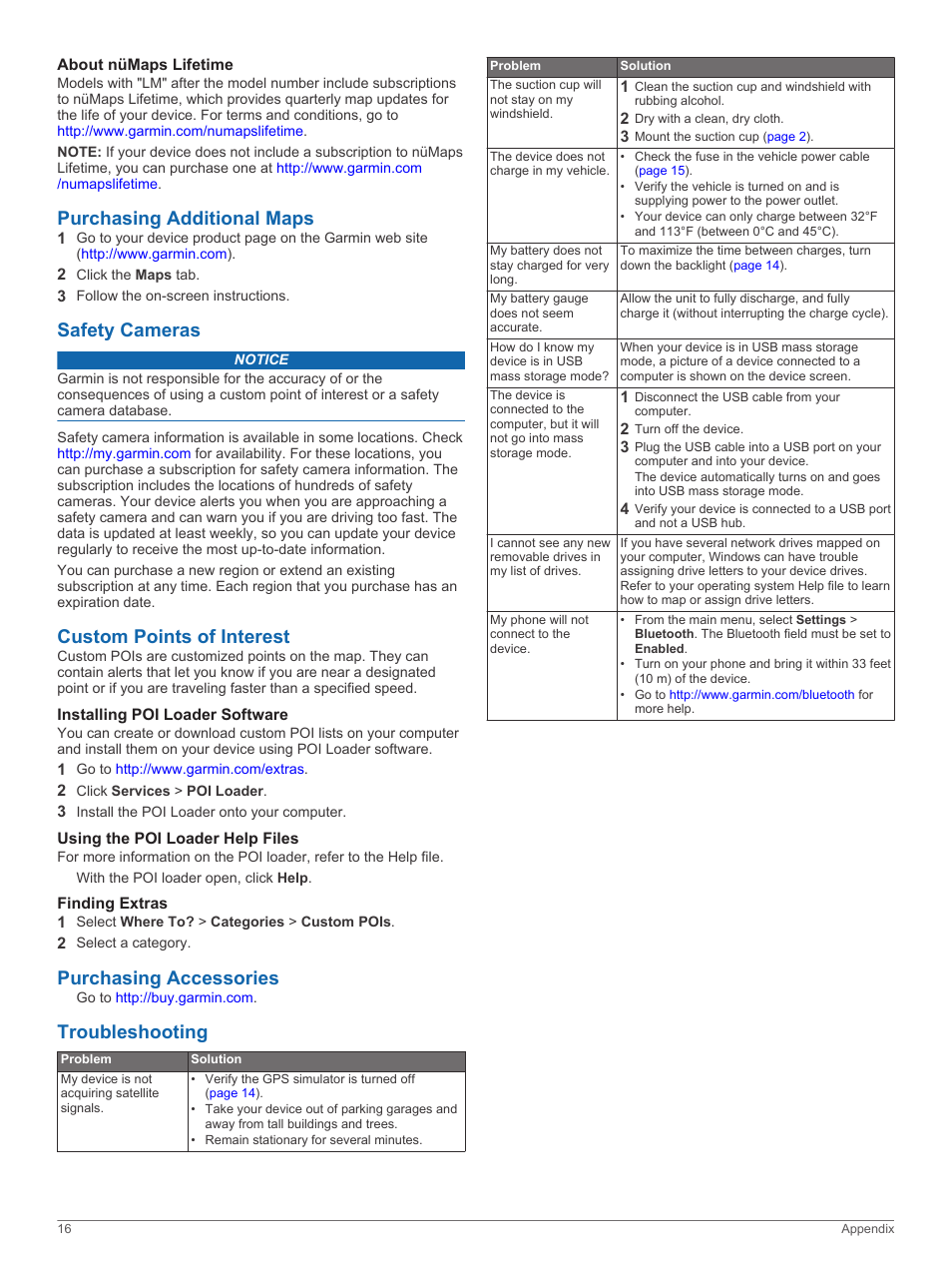 About nüMaps Lifetime
Models with "LM" after the model number include subscriptions to nüMaps Lifetime, which provides quarterly map updates for the life of your device. For terms and conditions, go to http://www.garmin.com/numapslifetime.

NOTE: If your device does not include a subscription to nüMaps Lifetime, you can purchase one at http://www.garmin.com/numapslifetime.

Purchasing Additional Maps
1 Go to your device product page on the Garmin web site (http://www.garmin.com).
2 Click the Maps tab.
3 Follow the on-screen instructions.

Safety Cameras
NOTICE
Garmin is not responsible for the accuracy of or the consequences of using a custom point of interest or a safety camera database.

Safety camera information is available in some locations. Check http://my.garmin.com for availability. For these locations, you can purchase a subscription for safety camera information. The subscription includes the locations of hundreds of safety cameras. Your device alerts you when you are approaching a safety camera and can warn you if you are driving too fast. The data is updated at least weekly, so you can update your device regularly to receive the most up-to-date information.

You can purchase a new region or extend an existing subscription at any time. Each region that you purchase has an expiration date.

Custom Points of Interest
Custom POIs are customized points on the map. They can contain alerts that let you know if you are near a designated point or if you are traveling faster than a specified speed.

Installing POI Loader Software
You can create or download custom POI lists on your computer and install them on your device using POI Loader software.
1 Go to http://www.garmin.com/extras.
2 Click Services > POI Loader.
3 Install the POI Loader onto your computer.

Using the POI Loader Help Files
For more information on the POI loader, refer to the Help file.
With the POI loader open, click Help.

Finding Extras
1 Select Where To? > Categories > Custom POIs.
2 Select a category.

Purchasing Accessories
Go to http://buy.garmin.com.

Troubleshooting

| Problem | Solution |
|---|---|
| My device is not acquiring satellite signals. | • Verify the GPS simulator is turned off (page 14). • Take your device out of parking garages and away from tall buildings and trees. • Remain stationary for several minutes. |

| Problem | Solution |
|---|---|
| The suction cup will not stay on my windshield. | 1 Clean the suction cup and windshield with rubbing alcohol. 2 Dry with a clean, dry cloth. 3 Mount the suction cup (page 2). |
| The device does not charge in my vehicle. | • Check the fuse in the vehicle power cable (page 15). • Verify the vehicle is turned on and is supplying power to the power outlet. • Your device can only charge between 32°F and 113°F (between 0°C and 45°C). |
| My battery does not stay charged for very long. | To maximize the time between charges, turn down the backlight (page 14). |
| My battery gauge does not seem accurate. | Allow the unit to fully discharge, and fully charge it (without interrupting the charge cycle). |
| How do I know my device is in USB mass storage mode? | When your device is in USB mass storage mode, a picture of a device connected to a computer is shown on the device screen. |
| The device is connected to the computer, but it will not go into mass storage mode. | 1 Disconnect the USB cable from your computer. 2 Turn off the device. 3 Plug the USB cable into a USB port on your computer and into your device. The device automatically turns on and goes into USB mass storage mode. 4 Verify your device is connected to a USB port and not a USB hub. |
| I cannot see any new removable drives in my list of drives. | If you have several network drives mapped on your computer, Windows can have trouble assigning drive letters to your device drives. Refer to your operating system Help file to learn how to map or assign drive letters. |
| My phone will not connect to the device. | • From the main menu, select Settings > Bluetooth. The Bluetooth field must be set to Enabled. • Turn on your phone and bring it within 33 feet (10 m) of the device. • Go to http://www.garmin.com/bluetooth for more help. |

16 Appendix